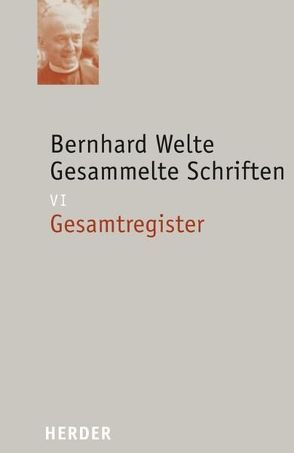 Bernhard Welte
Gesammelte Schriften

VI
Gesamtregister

HERDER